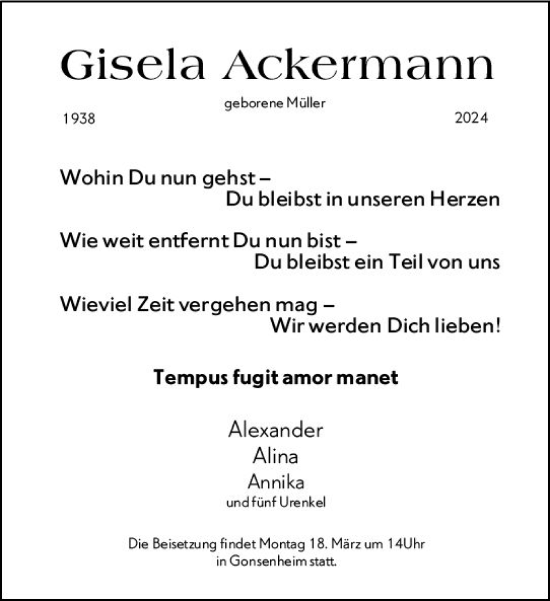 Gisela Ackermann

geborene Müller

1938 2024

Wohin Du nun gehst –
Du bleibst in unseren Herzen

Wie weit entfernt Du nun bist –
Du bleibst ein Teil von uns

Wieviel Zeit vergehen mag –
Wir werden Dich lieben!

Tempus fugit amor manet

Alexander
Alina
Annika
und fünf Urenkel

Die Beisetzung findet Montag 18. März um 14Uhr in Gonsenheim statt.